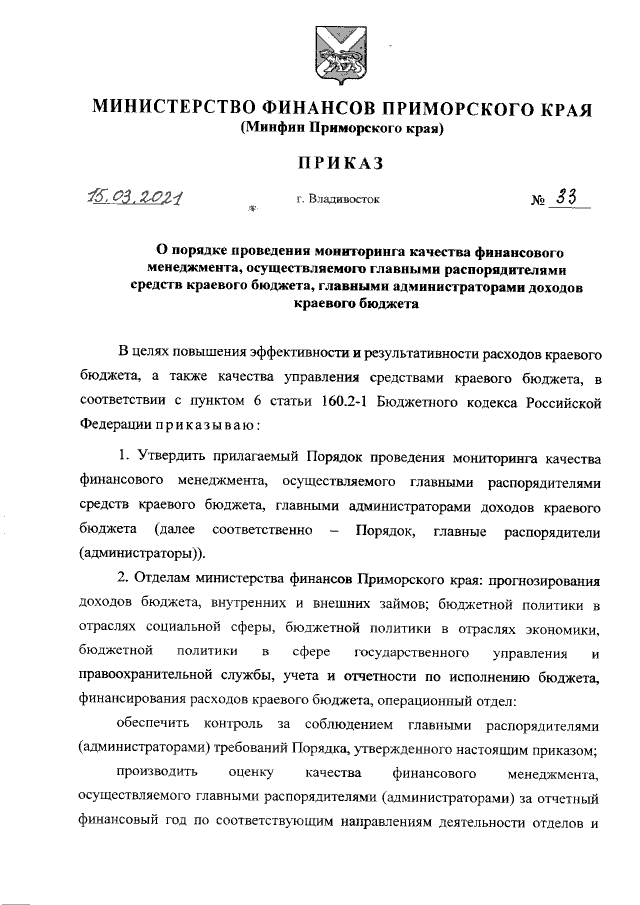 МИНИСТЕРСТВО ФИНАНСОВ ПРИМОРСКОГО КРАЯ
(Минфин Приморского края)

ПРИКАЗ

15.03.2021 г. Владивосток № 33

О порядке проведения мониторинга качества финансового менеджмента, осуществляемого главными распорядителями средств краевого бюджета, главными администраторами доходов краевого бюджета

В целях повышения эффективности и результативности расходов краевого бюджета, а также качества управления средствами краевого бюджета, в соответствии с пунктом 6 статьи 160.2-1 Бюджетного кодекса Российской Федерации приказываю:

1. Утвердить прилагаемый Порядок проведения мониторинга качества финансового менеджмента, осуществляемого главными распорядителями средств краевого бюджета, главными администраторами доходов краевого бюджета (далее соответственно – Порядок, главные распорядители (администраторы)).

2. Отделам министерства финансов Приморского края: прогнозирования доходов бюджета, внутренних и внешних займов; бюджетной политики в отраслях социальной сферы, бюджетной политики в отраслях экономики, бюджетной политики в сфере государственного управления и правоохранительной службы, учета и отчетности по исполнению бюджета, финансирования расходов краевого бюджета, операционный отдел:

обеспечить контроль за соблюдением главными распорядителями (администраторами) требований Порядка, утвержденного настоящим приказом;

производить оценку качества финансового менеджмента, осуществляемого главными распорядителями (администраторами) за отчетный финансовый год по соответствующим направлениям деятельности отделов и